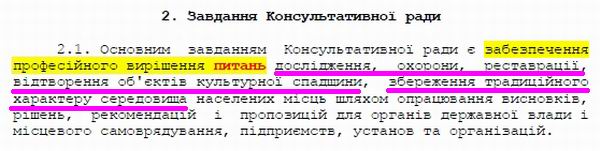 2. Завдання Консультативної ради

2.1. Основним завданням Консультативної ради є забезпечення професійного вирішення питань дослідження, охорони, реставрації, відтворення об'єктів культурної спадщини, збереження традиційного характеру середовища населених місць шляхом опрацювання висновків, рішень, рекомендацій і пропозицій для органів державної влади і місцевого самоврядування, підприємств, установ та організацій.